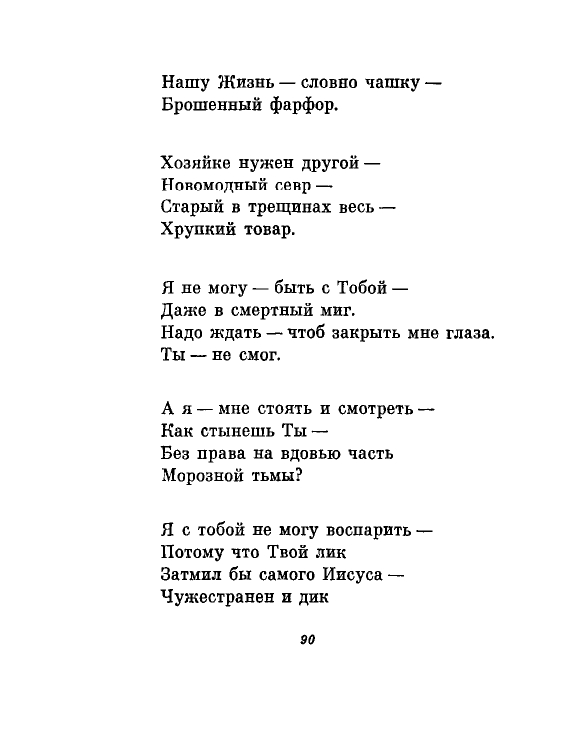 Нашу Жизнь — словно чашку —
Брошенный фарфор.

Хозяйке нужен другой —
Новомодный севр —
Старый в трещинах весь —
Хрупкий товар.

Я не могу — быть с Тобой —
Даже в смертный миг.
Надо ждать — чтоб закрыть мне глаза.
Ты — не смог.

А я — мне стоять и смотреть —
Как стынешь Ты —
Без права на вдовью часть
Морозной тьмы?

Я с тобой не могу воспарить —
Потому что Твой лик
Затмил бы самого Иисуса —
Чужестранен и дик

90